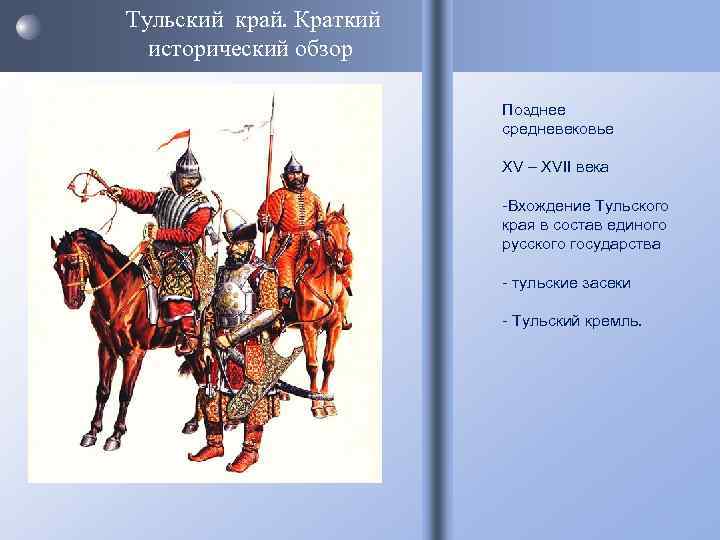 Тульский край. Краткий исторический обзор

Позднее средневековье

XV – XVII века

-Вхождение Тульского края в состав единого русского государства

- тульские засеки

- Тульский кремль.